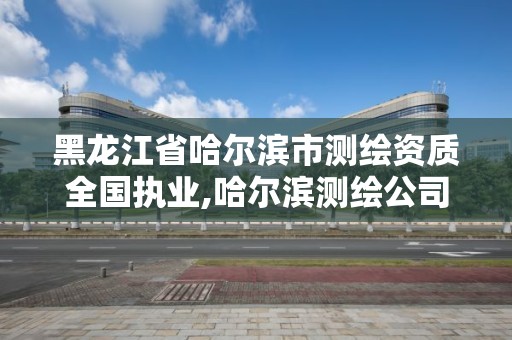 黑龙江省哈尔滨市测绘资质全国执业,哈尔滨测绘公司